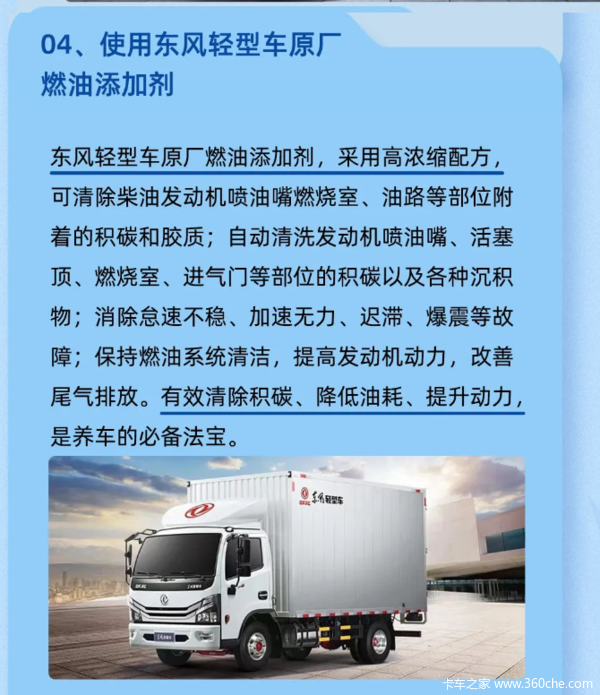 04、使用东风轻型车原厂燃油添加剂

东风轻型车原厂燃油添加剂，采用高浓缩配方，可清除柴油发动机喷油嘴燃烧室、油路等部位附着的积碳和胶质；自动清洗发动机喷油嘴、活塞顶、燃烧室、进气门等部位的积碳以及各种沉积物；消除怠速不稳、加速无力、迟滞、爆震等故障；保持燃油系统清洁，提高发动机动力，改善尾气排放。有效清除积碳、降低油耗、提升动力，是养车的必备法宝。

东风轻型车

卡车之家 www.360che.com